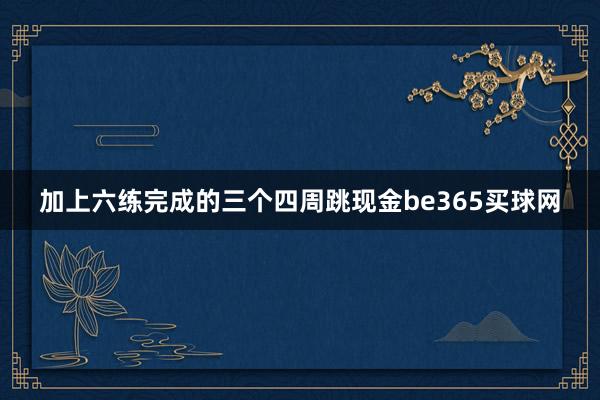 加上六练完成的三个四周跳现金be365买球网